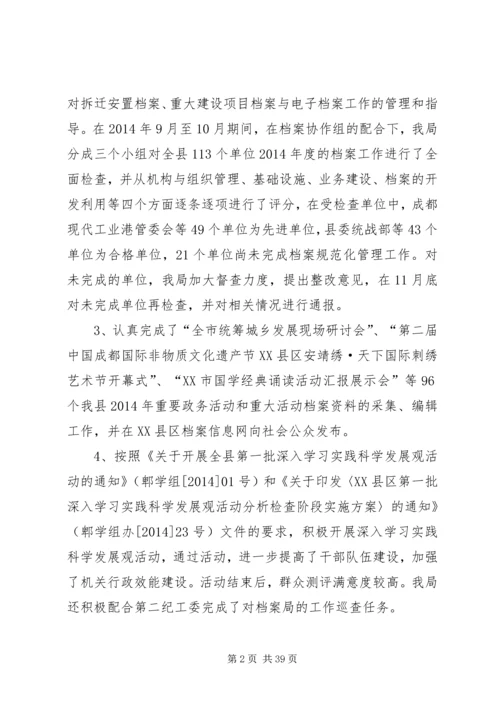 对拆迁安置档案、重大建设项目档案与电子档案工作的管理和指导。在2014年9月至10月期间，在档案协作组的配合下，我局分成三个小组对全县113个单位2014年度的档案工作进行了全面检查，并从机构与组织管理、基础设施、业务建设、档案的开发利用等四个方面逐条逐项进行了评分，在受检查单位中，成都现代工业港管委会等49个单位为先进单位，县委统战部等43个单位为合格单位，21个单位尚未完成档案规范化管理工作。对未完成的单位，我局加大督查力度，提出整改意见，在11月底对未完成单位再检查，并对相关情况进行通报。

3、认真完成了“全市统筹城乡发展现场研讨会”、“第二届中国成都国际非物质文化遗产节XX县区安靖绣·天下国际刺绣艺术节开幕式”、“XX市国学经典诵读活动汇报展示会”等96个我县2014年重要政务活动和重大活动档案资料的采集、编辑工作，并在XX县区档案信息网向社会公众发布。

4、按照《关于开展全县第一批深入学习实践科学发展观活动的通知》（郫学组[2014]01号）和《关于印发〈XX县区第一批深入学习实践科学发展观活动分析检查阶段实施方案〉的通知》（郫学组办[2014]23号）文件的要求，积极开展深入学习实践科学发展观活动，通过活动，进一步提高了干部队伍建设，加强了机关行政效能建设。活动结束后，群众测评满意度较高。我局还积极配合第二纪工委完成了对档案局的工作巡查任务。

第2页 共39页